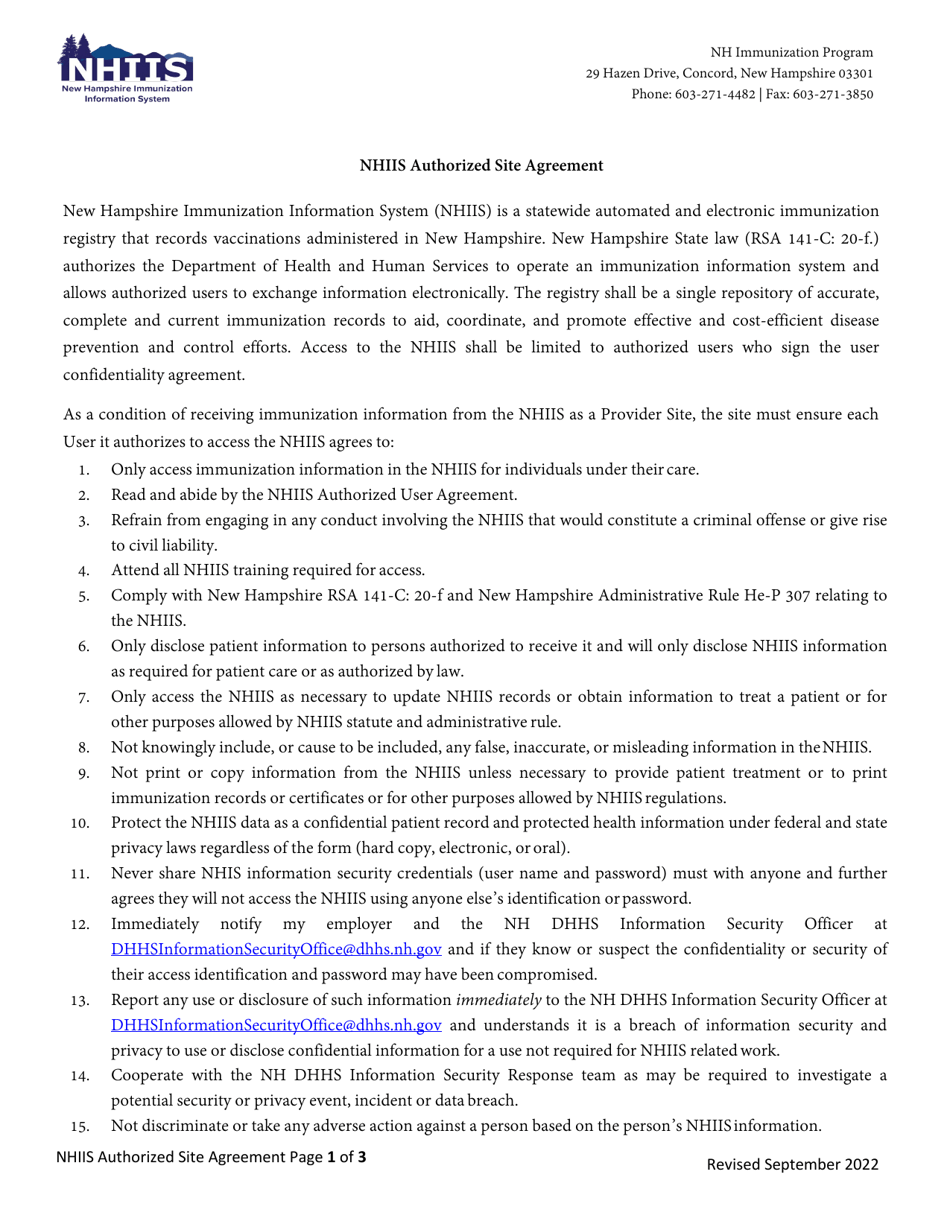 NHIIS
New Hampshire Immunization Information System

NH Immunization Program
29 Hazen Drive, Concord, New Hampshire 03301
Phone: 603-271-4482 | Fax: 603-271-3850

NHIIS Authorized Site Agreement

New Hampshire Immunization Information System (NHIIS) is a statewide automated and electronic immunization registry that records vaccinations administered in New Hampshire. New Hampshire State law (RSA 141-C: 20-f.) authorizes the Department of Health and Human Services to operate an immunization information system and allows authorized users to exchange information electronically. The registry shall be a single repository of accurate, complete and current immunization records to aid, coordinate, and promote effective and cost-efficient disease prevention and control efforts. Access to the NHIIS shall be limited to authorized users who sign the user confidentiality agreement.

As a condition of receiving immunization information from the NHIIS as a Provider Site, the site must ensure each User it authorizes to access the NHIIS agrees to:

1. Only access immunization information in the NHIIS for individuals under their care.
2. Read and abide by the NHIIS Authorized User Agreement.
3. Refrain from engaging in any conduct involving the NHIIS that would constitute a criminal offense or give rise to civil liability.
4. Attend all NHIIS training required for access.
5. Comply with New Hampshire RSA 141-C: 20-f and New Hampshire Administrative Rule He-P 307 relating to the NHIIS.
6. Only disclose patient information to persons authorized to receive it and will only disclose NHIIS information as required for patient care or as authorized by law.
7. Only access the NHIIS as necessary to update NHIIS records or obtain information to treat a patient or for other purposes allowed by NHIIS statute and administrative rule.
8. Not knowingly include, or cause to be included, any false, inaccurate, or misleading information in the NHIIS.
9. Not print or copy information from the NHIIS unless necessary to provide patient treatment or to print immunization records or certificates or for other purposes allowed by NHIIS regulations.
10. Protect the NHIIS data as a confidential patient record and protected health information under federal and state privacy laws regardless of the form (hard copy, electronic, or oral).
11. Never share NHIS information security credentials (user name and password) must with anyone and further agrees they will not access the NHIIS using anyone else's identification or password.
12. Immediately notify my employer and the NH DHHS Information Security Officer at DHHSInformationSecurityOffice@dhhs.nh.gov and if they know or suspect the confidentiality or security of their access identification and password may have been compromised.
13. Report any use or disclosure of such information immediately to the NH DHHS Information Security Officer at DHHSInformationSecurityOffice@dhhs.nh.gov and understands it is a breach of information security and privacy to use or disclose confidential information for a use not required for NHIIS related work.
14. Cooperate with the NH DHHS Information Security Response team as may be required to investigate a potential security or privacy event, incident or data breach.
15. Not discriminate or take any adverse action against a person based on the person's NHIIS information.

NHIIS Authorized Site Agreement Page 1 of 3
Revised September 2022